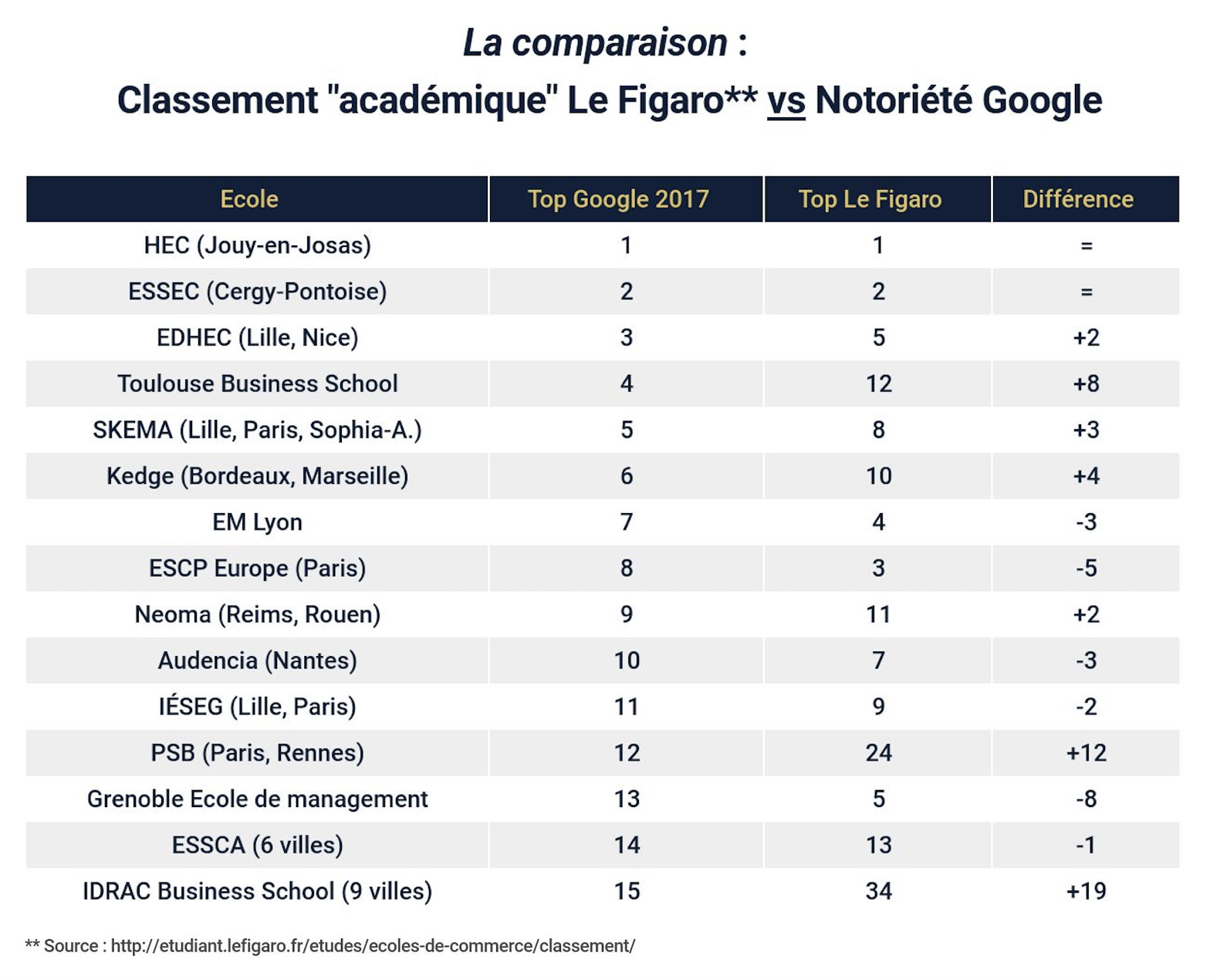 La comparaison :
Classement "académique" Le Figaro** vs Notoriété Google

| Ecole | Top Google 2017 | Top Le Figaro | Différence |
|---|---|---|---|
| HEC (Jouy-en-Josas) | 1 | 1 | = |
| ESSEC (Cergy-Pontoise) | 2 | 2 | = |
| EDHEC (Lille, Nice) | 3 | 5 | +2 |
| Toulouse Business School | 4 | 12 | +8 |
| SKEMA (Lille, Paris, Sophia-A.) | 5 | 8 | +3 |
| Kedge (Bordeaux, Marseille) | 6 | 10 | +4 |
| EM Lyon | 7 | 4 | -3 |
| ESCP Europe (Paris) | 8 | 3 | -5 |
| Neoma (Reims, Rouen) | 9 | 11 | +2 |
| Audencia (Nantes) | 10 | 7 | -3 |
| IÉSEG (Lille, Paris) | 11 | 9 | -2 |
| PSB (Paris, Rennes) | 12 | 24 | +12 |
| Grenoble Ecole de management | 13 | 5 | -8 |
| ESSCA (6 villes) | 14 | 13 | -1 |
| IDRAC Business School (9 villes) | 15 | 34 | +19 |

** Source : http://etudiant.lefigaro.fr/etudes/ecoles-de-commerce/classement/